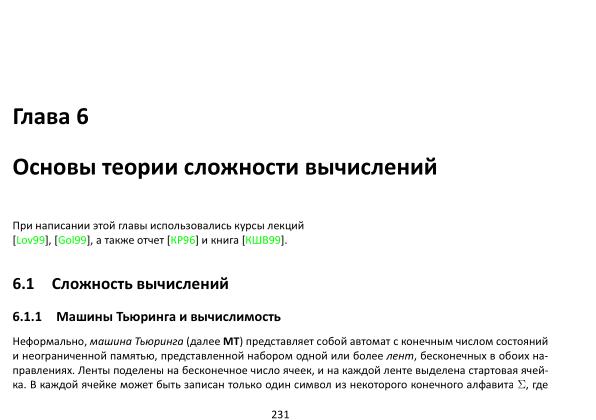 Глава 6

Основы теории сложности вычислений

При написании этой главы использовались курсы лекций [Lov99], [Gol99], а также отчет [КР96] и книга [КШВ99].

6.1 Сложность вычислений

6.1.1 Машины Тьюринга и вычислимость

Неформально, машина Тьюринга (далее МТ) представляет собой автомат с конечным числом состояний и неограниченной памятью, представленной набором одной или более лент, бесконечных в обоих направлениях. Ленты поделены на бесконечное число ячеек, и на каждой ленте выделена стартовая ячейка. В каждой ячейке может быть записан только один символ из некоторого конечного алфавита $\Sigma$, где

231